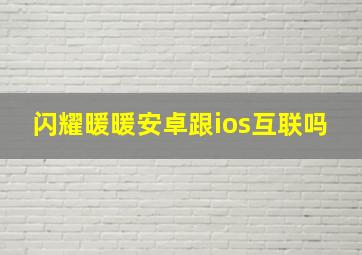 闪耀暖暖安卓跟ios互联吗